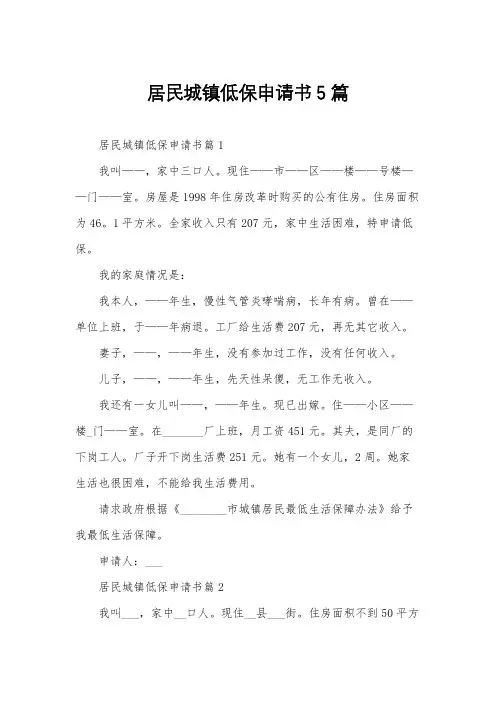 居民城镇低保申请书5篇

居民城镇低保申请书篇1

我叫——，家中三口人。现住——市——区——楼——号楼——门——室。房屋是1998年住房改革时购买的公有住房。住房面积为46。1平方米。全家收入只有207元，家中生活困难，特申请低保。

我的家庭情况是：

我本人，——年生，慢性气管炎哮喘病，长年有病。曾在——单位上班，于——年病退。工厂给生活费207元，再无其它收入。

妻子，——，——年生，没有参加过工作，没有任何收入。

儿子，——，——年生，先天性呆傻，无工作无收入。

我还有一女儿叫——，——年生。现已出嫁。住——小区——楼_门——室。在_______厂上班，月工资451元。其夫，是同厂的下岗工人。厂子开下岗生活费251元。她有一个女儿，2周。她家生活也很困难，不能给我生活费用。

请求政府根据《________市城镇居民最低生活保障办法》给予我最低生活保障。

申请人：___

居民城镇低保申请书篇2

我叫___，家中__口人。现住__县___街。住房面积不到50平方